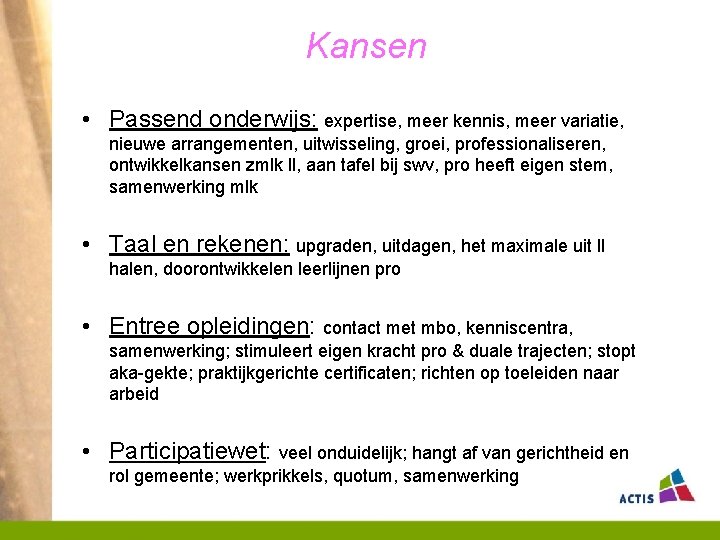 Kansen

• Passend onderwijs: expertise, meer kennis, meer variatie, nieuwe arrangementen, uitwisseling, groei, professionaliseren, ontwikkelkansen zmlk ll, aan tafel bij swv, pro heeft eigen stem, samenwerking mlk

• Taal en rekenen: upgraden, uitdagen, het maximale uit ll halen, doorontwikkelen leerlijnen pro

• Entree opleidingen: contact met mbo, kenniscentra, samenwerking; stimuleert eigen kracht pro & duale trajecten; stopt aka-gekte; praktijkgerichte certificaten; richten op toeleiden naar arbeid

• Participatiewet: veel onduidelijk; hangt af van gerichtheid en rol gemeente; werkprikkels, quotum, samenwerking

ACTIS